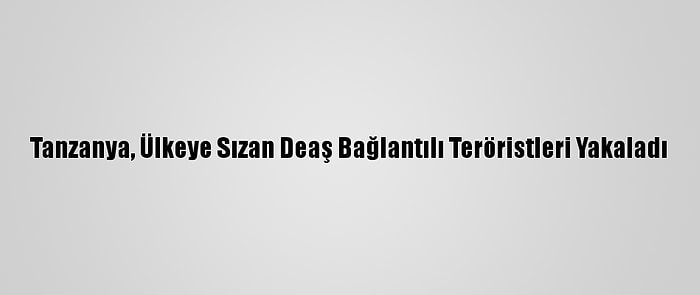 Tanzanya, Ülkeye Sızan Deaş Bağlantılı Teröristleri Yakaladı